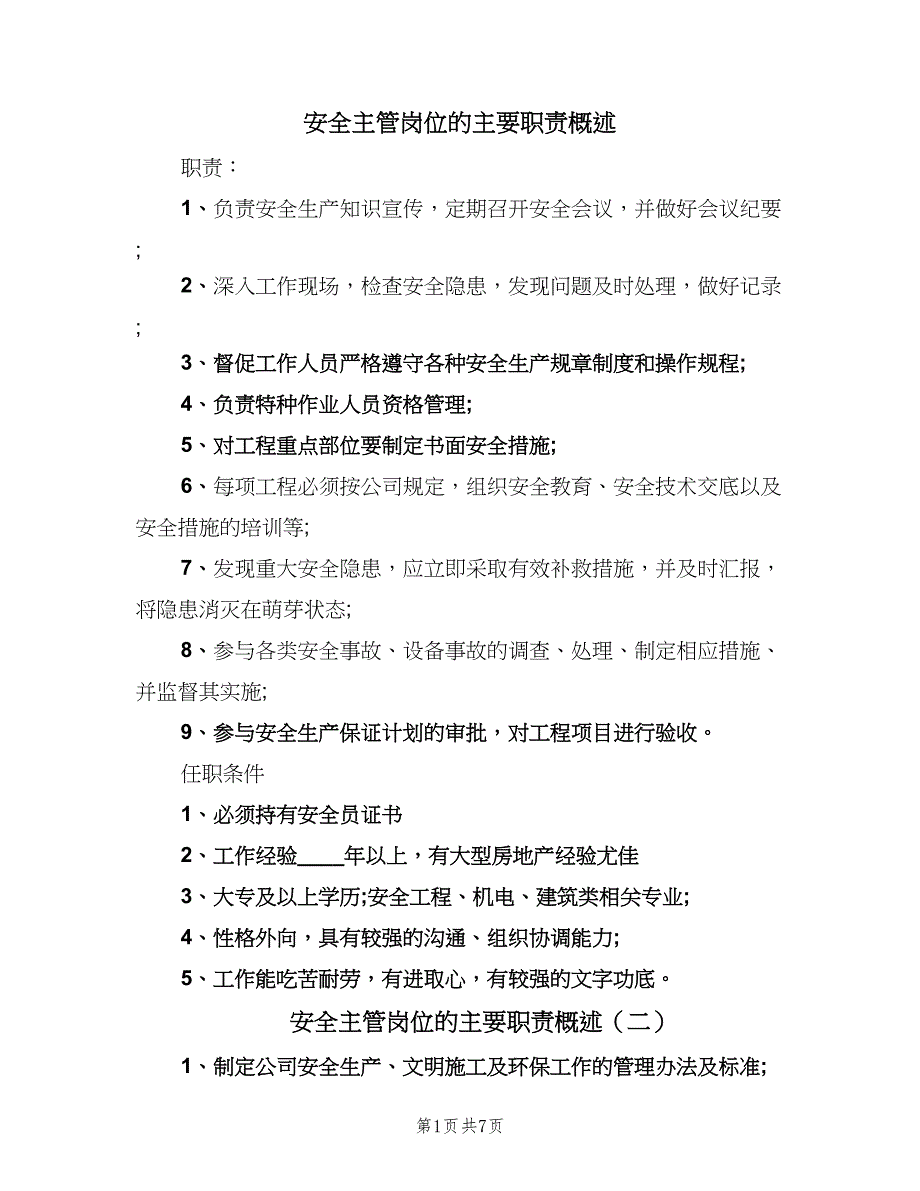 安全主管岗位的主要职责概述

职责：

1、负责安全生产知识宣传，定期召开安全会议，并做好会议纪要;

2、深入工作现场，检查安全隐患，发现问题及时处理，做好记录;

3、督促工作人员严格遵守各种安全生产规章制度和操作规程;

4、负责特种作业人员资格管理;

5、对工程重点部位要制定书面安全措施;

6、每项工程必须按公司规定，组织安全教育、安全技术交底以及安全措施的培训等;

7、发现重大安全隐患，应立即采取有效补救措施，并及时汇报，将隐患消灭在萌芽状态;

8、参与各类安全事故、设备事故的调查、处理、制定相应措施、并监督其实施;

9、参与安全生产保证计划的审批，对工程项目进行验收。

任职条件

1、必须持有安全员证书

2、工作经验____年以上，有大型房地产经验尤佳

3、大专及以上学历;安全工程、机电、建筑类相关专业;

4、性格外向，具有较强的沟通、组织协调能力;

5、工作能吃苦耐劳，有进取心，有较强的文字功底。

安全主管岗位的主要职责概述（二）

1、制定公司安全生产、文明施工及环保工作的管理办法及标准;

第1页 共7页